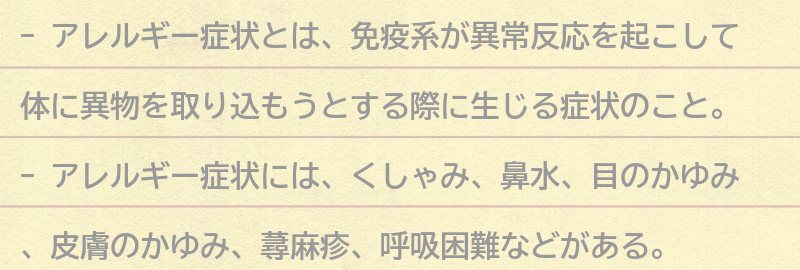 - アレルギー症状とは、免疫系が異常反応を起こして体に異物を取り込もうとする際に生じる症状のこと。

- アレルギー症状には、くしゃみ、鼻水、目のかゆみ、皮膚のかゆみ、蕁麻疹、呼吸困難などがある。